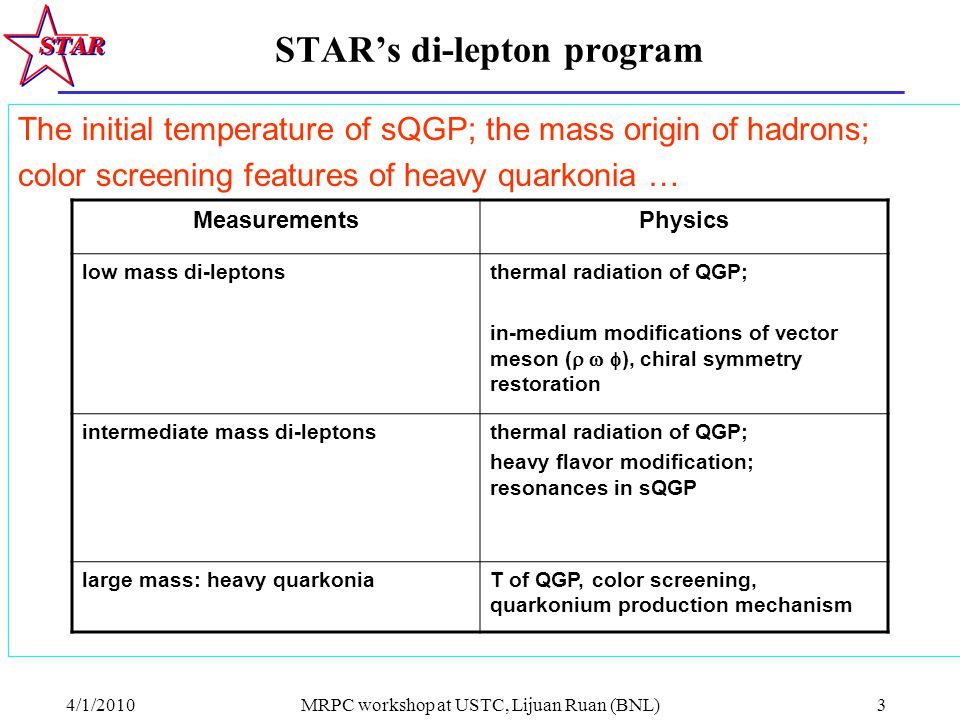 STAR

STAR's di-lepton program

The initial temperature of sQGP; the mass origin of hadrons; color screening features of heavy quarkonia …

| Measurements | Physics |
|---|---|
| low mass di-leptons | thermal radiation of QGP; in-medium modifications of vector meson ($\rho$ $\omega$ $\phi$), chiral symmetry restoration |
| intermediate mass di-leptons | thermal radiation of QGP; heavy flavor modification; resonances in sQGP |
| large mass: heavy quarkonia | T of QGP, color screening, quarkonium production mechanism |

4/1/2010 MRPC workshop at USTC, Lijuan Ruan (BNL) 3